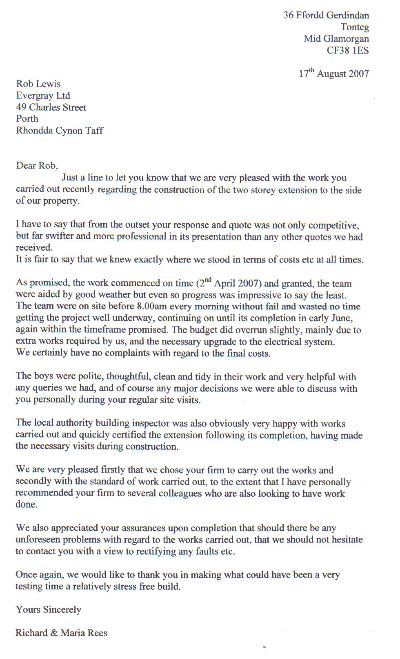 36 Ffordd Gerdindan
Tonteg
Mid Glamorgan
CF38 1ES

17$^{th}$ August 2007

Rob Lewis
Evergray Ltd
49 Charles Street
Porth
Rhondda Cynon Taff

Dear Rob,

Just a line to let you know that we are very pleased with the work you carried out recently regarding the construction of the two storey extension to the side of our property.

I have to say that from the outset your response and quote was not only competitive, but far swifter and more professional in its presentation than any other quotes we had received.
It is fair to say that we knew exactly where we stood in terms of costs etc at all times.

As promised, the work commenced on time (2$^{nd}$ April 2007) and granted, the team were aided by good weather but even so progress was impressive to say the least. The team were on site before 8.00am every morning without fail and wasted no time getting the project well underway, continuing on until its completion in early June, again within the timeframe promised. The budget did overrun slightly, mainly due to extra works required by us, and the necessary upgrade to the electrical system. We certainly have no complaints with regard to the final costs.

The boys were polite, thoughtful, clean and tidy in their work and very helpful with any queries we had, and of course any major decisions we were able to discuss with you personally during your regular site visits.

The local authority building inspector was also obviously very happy with works carried out and quickly certified the extension following its completion, having made the necessary visits during construction.

We are very pleased firstly that we chose your firm to carry out the works and secondly with the standard of work carried out, to the extent that I have personally recommended your firm to several colleagues who are also looking to have work done.

We also appreciated your assurances upon completion that should there be any unforeseen problems with regard to the works carried out, that we should not hesitate to contact you with a view to rectifying any faults etc.

Once again, we would like to thank you in making what could have been a very testing time a relatively stress free build.

Yours Sincerely

Richard & Maria Rees